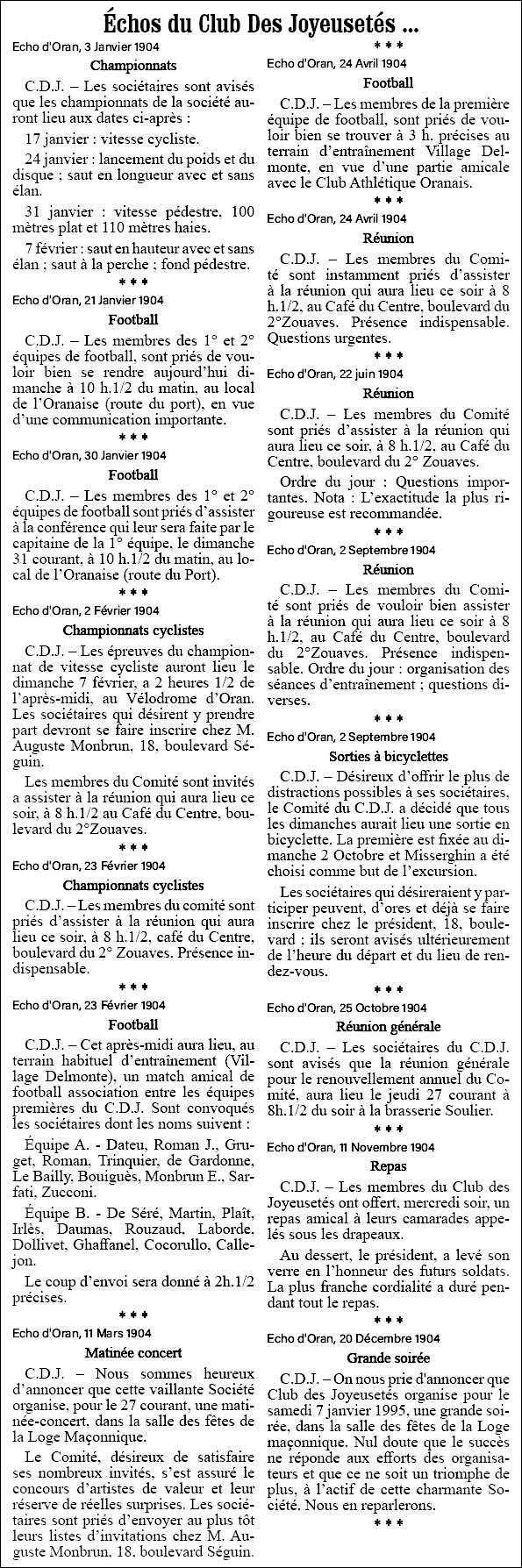 Échos du Club Des Joyeusetés ...

Echo d'Oran, 3 Janvier 1904

Championnats

C.D.J. – Les sociétaires sont avisés que les championnats de la société auront lieu aux dates ci-après :

17 janvier : vitesse cycliste.

24 janvier : lancement du poids et du disque ; saut en longueur avec et sans élan.

31 janvier : vitesse pédestre, 100 mètres plat et 110 mètres haies.

7 février : saut en hauteur avec et sans élan ; saut à la perche ; fond pédestre.

* * *

Echo d'Oran, 21 Janvier 1904

Football

C.D.J. – Les membres des 1° et 2° équipes de football, sont priés de vouloir bien se rendre aujourd'hui dimanche à 10 h.1/2 du matin, au local de l'Oranaise (route du port), en vue d'une communication importante.

* * *

Echo d'Oran, 30 Janvier 1904

Football

C.D.J. – Les membres des 1° et 2° équipes de football sont priés d'assister à la conférence qui leur sera faite par le capitaine de la 1° équipe, le dimanche 31 courant, à 10 h.1/2 du matin, au local de l'Oranaise (route du Port).

* * *

Echo d'Oran, 2 Février 1904

Championnats cyclistes

C.D.J. – Les épreuves du championnat de vitesse cycliste auront lieu le dimanche 7 février, a 2 heures 1/2 de l'après-midi, au Vélodrome d'Oran. Les sociétaires qui désirent y prendre part devront se faire inscrire chez M. Auguste Monbrun, 18, boulevard Séguin.

Les membres du Comité sont invités a assister à la réunion qui aura lieu ce soir, à 8 h.1/2 au Café du Centre, boulevard du 2°Zouaves.

* * *

Echo d'Oran, 23 Février 1904

Championnats cyclistes

C.D.J. – Les membres du comité sont priés d'assister à la réunion qui aura lieu ce soir, à 8 h.1/2, café du Centre, boulevard du 2° Zouaves. Présence indispensable.

* * *

Echo d'Oran, 23 Février 1904

Football

C.D.J. – Cet après-midi aura lieu, au terrain habituel d'entraînement (Village Delmonte), un match amical de football association entre les équipes premières du C.D.J. Sont convoqués les sociétaires dont les noms suivent :

Équipe A. - Dateu, Roman J., Gruget, Roman, Trinquier, de Gardonne, Le Bailly, Bouiguès, Monbrun E., Sarfati, Zucconi.

Équipe B. - De Séré, Martin, Plaît, Irlès, Daumas, Rouzaud, Laborde, Dollivet, Ghaffanel, Cocorullo, Callejon.

Le coup d'envoi sera donné à 2h.1/2 précises.

* * *

Echo d'Oran, 11 Mars 1904

Matinée concert

C.D.J. – Nous sommes heureux d'annoncer que cette vaillante Société organise, pour le 27 courant, une matinée-concert, dans la salle des fêtes de la Loge Maçonnique.

Le Comité, désireux de satisfaire ses nombreux invités, s'est assuré le concours d'artistes de valeur et leur réserve de réelles surprises. Les sociétaires sont priés d'envoyer au plus tôt leurs listes d'invitations chez M. Auguste Monbrun, 18, boulevard Séguin.

* * *

Echo d'Oran, 24 Avril 1904

Football

C.D.J. – Les membres de la première équipe de football, sont priés de vouloir bien se trouver à 3 h. précises au terrain d'entraînement Village Delmonte, en vue d'une partie amicale avec le Club Athlétique Oranais.

* * *

Echo d'Oran, 24 Avril 1904

Réunion

C.D.J. – Les membres du Comité sont instamment priés d'assister à la réunion qui aura lieu ce soir à 8 h.1/2, au Café du Centre, boulevard du 2°Zouaves. Présence indispensable. Questions urgentes.

* * *

Echo d'Oran, 22 juin 1904

Réunion

C.D.J. – Les membres du Comité sont priés d'assister à la réunion qui aura lieu ce soir, à 8 h.1/2, au Café du Centre, boulevard du 2° Zouaves.

Ordre du jour : Questions importantes. Nota : L'exactitude la plus rigoureuse est recommandée.

* * *

Echo d'Oran, 2 Septembre 1904

Réunion

C.D.J. – Les membres du Comité sont priés de vouloir bien assister à la réunion qui aura lieu ce soir à 8 h.1/2, au Café du Centre, boulevard du 2°Zouaves. Présence indispensable. Ordre du jour : organisation des séances d'entraînement ; questions diverses.

* * *

Echo d'Oran, 2 Septembre 1904

Sorties à bicyclettes

C.D.J. – Désireux d'offrir le plus de distractions possibles à ses sociétaires, le Comité du C.D.J. a décidé que tous les dimanches aurait lieu une sortie en bicyclette. La première est fixée au dimanche 2 Octobre et Misserghin a été choisi comme but de l'excursion.

Les sociétaires qui désireraient y participer peuvent, d'ores et déjà se faire inscrire chez le président, 18, boulevard : ils seront avisés ultérieurement de l'heure du départ et du lieu de rendez-vous.

* * *

Echo d'Oran, 25 Octobre 1904

Réunion générale

C.D.J. – Les sociétaires du C.D.J. sont avisés que la réunion générale pour le renouvellement annuel du Comité, aura lieu le jeudi 27 courant à 8h.1/2 du soir à la brasserie Soulier.

* * *

Echo d'Oran, 11 Novembre 1904

Repas

C.D.J. – Les membres du Club des Joyeusetés ont offert, mercredi soir, un repas amical à leurs camarades appelés sous les drapeaux.

Au dessert, le président, a levé son verre en l'honneur des futurs soldats. La plus franche cordialité a duré pendant tout le repas.

* * *

Echo d'Oran, 20 Décembre 1904

Grande soirée

C.D.J. – On nous prie d'annoncer que Club des Joyeusetés organise pour le samedi 7 janvier 1995, une grande soirée, dans la salle des fêtes de la Loge maçonnique. Nul doute que le succès ne réponde aux efforts des organisateurs et que ce ne soit un triomphe de plus, à l'actif de cette charmante Société. Nous en reparlerons.

* * *